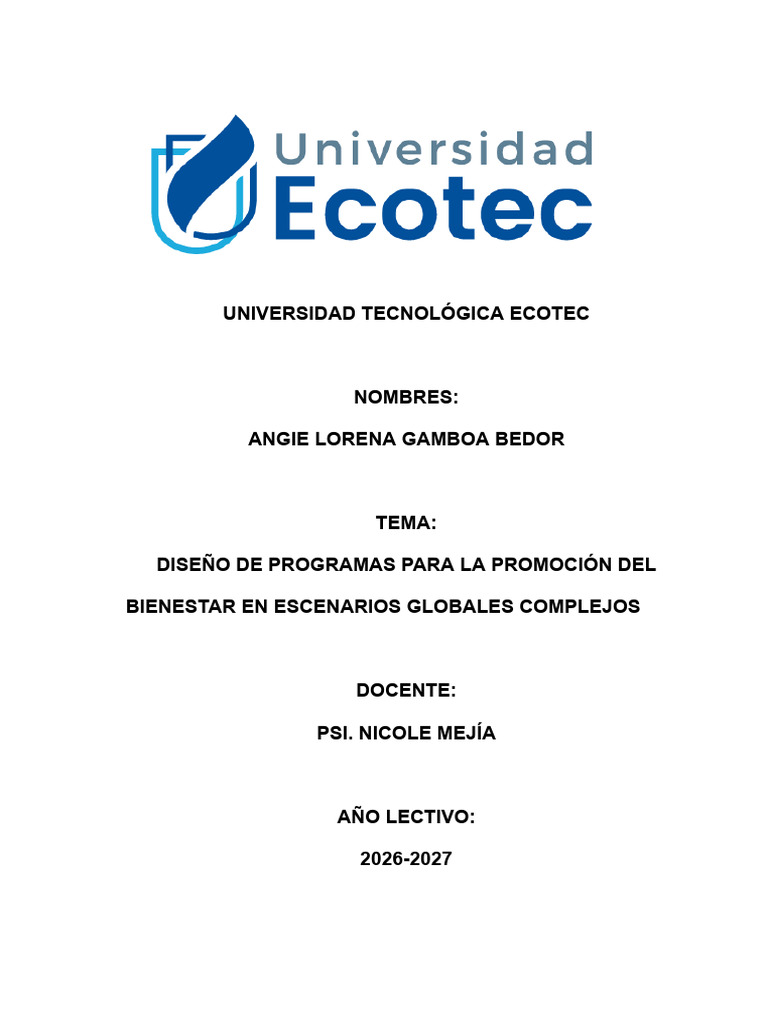 Universidad
Ecotec

UNIVERSIDAD TECNOLÓGICA ECOTEC

NOMBRES:

ANGIE LORENA GAMBOA BEDOR

TEMA:

DISEÑO DE PROGRAMAS PARA LA PROMOCIÓN DEL BIENESTAR EN ESCENARIOS GLOBALES COMPLEJOS

DOCENTE:

PSI. NICOLE MEJÍA

AÑO LECTIVO:

2026-2027